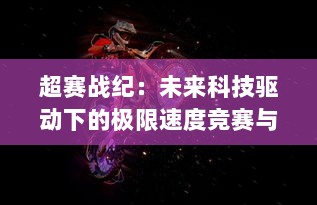 超赛战纪：未来科技驱动下的极限速度竞赛与